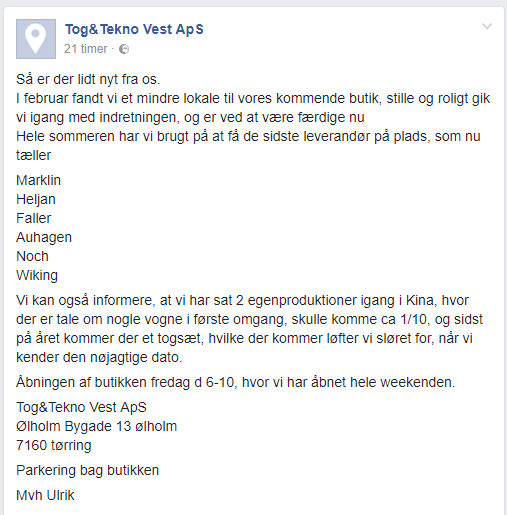 Tog&Tekno Vest ApS
21 timer ·

Så er der lidt nyt fra os.
I februar fandt vi et mindre lokale til vores kommende butik, stille og roligt gik vi igang med indretningen, og er ved at være færdige nu
Hele sommeren har vi brugt på at få de sidste leverandør på plads, som nu tæller

Marklin
Heljan
Faller
Auhagen
Noch
Wiking

Vi kan også informere, at vi har sat 2 egenproduktioner igang i Kina, hvor der er tale om nogle vogne i første omgang, skulle komme ca 1/10, og sidst på året kommer der et togsæt, hvilke der kommer løfter vi sløret for, når vi kender den nøjagtige dato.

Åbningen af butikken fredag d 6-10, hvor vi har åbnet hele weekenden.

Tog&Tekno Vest ApS
Ølholm Bygade 13 ølholm
7160 tørring

Parkering bag butikken

Mvh Ulrik